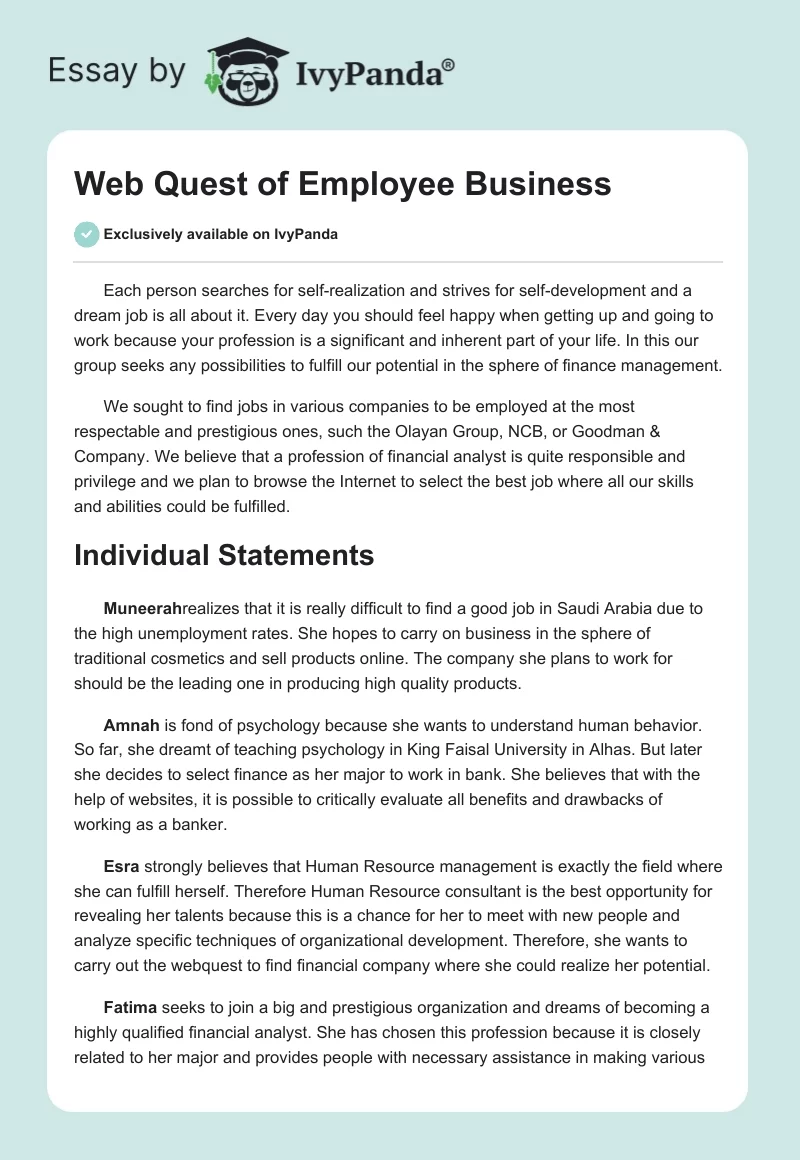 Essay by IvyPanda®

Web Quest of Employee Business

Exclusively available on IvyPanda

Each person searches for self-realization and strives for self-development and a dream job is all about it. Every day you should feel happy when getting up and going to work because your profession is a significant and inherent part of your life. In this our group seeks any possibilities to fulfill our potential in the sphere of finance management.

We sought to find jobs in various companies to be employed at the most respectable and prestigious ones, such the Olayan Group, NCB, or Goodman & Company. We believe that a profession of financial analyst is quite responsible and privilege and we plan to browse the Internet to select the best job where all our skills and abilities could be fulfilled.

Individual Statements

Muneerahrealizes that it is really difficult to find a good job in Saudi Arabia due to the high unemployment rates. She hopes to carry on business in the sphere of traditional cosmetics and sell products online. The company she plans to work for should be the leading one in producing high quality products.

Amnah is fond of psychology because she wants to understand human behavior. So far, she dreamt of teaching psychology in King Faisal University in Alhas. But later she decides to select finance as her major to work in bank. She believes that with the help of websites, it is possible to critically evaluate all benefits and drawbacks of working as a banker.

Esra strongly believes that Human Resource management is exactly the field where she can fulfill herself. Therefore Human Resource consultant is the best opportunity for revealing her talents because this is a chance for her to meet with new people and analyze specific techniques of organizational development. Therefore, she wants to carry out the webquest to find financial company where she could realize her potential.

Fatima seeks to join a big and prestigious organization and dreams of becoming a highly qualified financial analyst. She has chosen this profession because it is closely related to her major and provides people with necessary assistance in making various